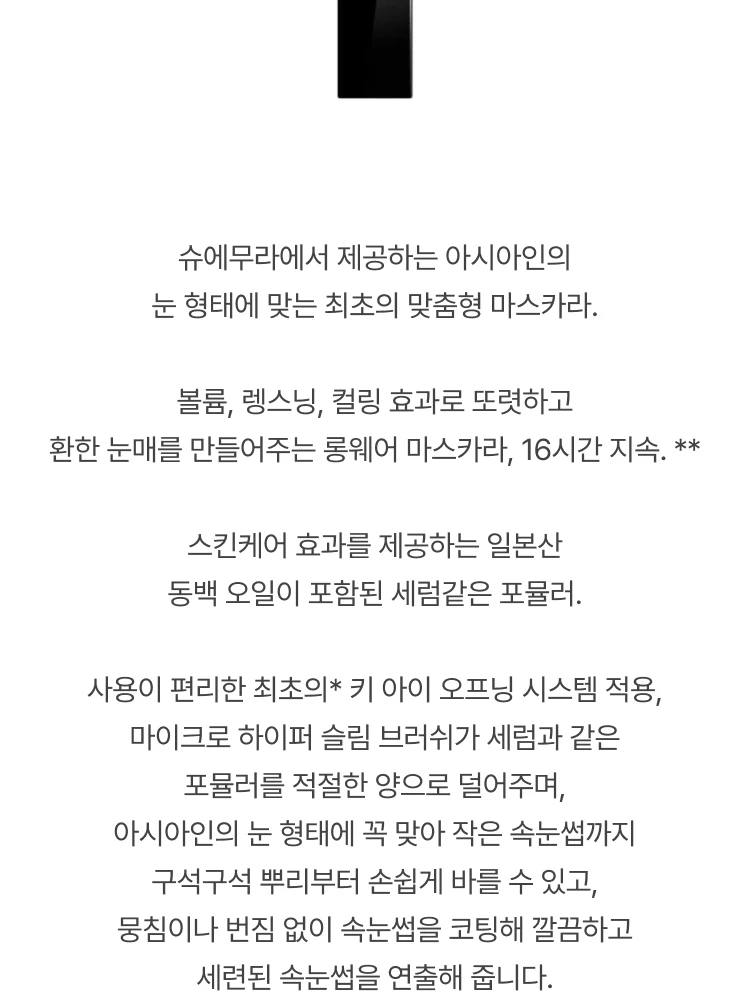 슈에무라에서 제공하는 아시아인의
눈 형태에 맞는 최초의 맞춤형 마스카라.

볼륨, 렝스닝, 컬링 효과로 또렷하고
환한 눈매를 만들어주는 롱웨어 마스카라, 16시간 지속. **

스킨케어 효과를 제공하는 일본산
동백 오일이 포함된 세럼같은 포뮬러.

사용이 편리한 최초의* 키 아이 오프닝 시스템 적용,
마이크로 하이퍼 슬림 브러쉬가 세럼과 같은
포뮬러를 적절한 양으로 덜어주며,
아시아인의 눈 형태에 꼭 맞아 작은 속눈썹까지
구석구석 뿌리부터 손쉽게 바를 수 있고,
뭉침이나 번짐 없이 속눈썹을 코팅해 깔끔하고
세련된 속눈썹을 연출해 줍니다.